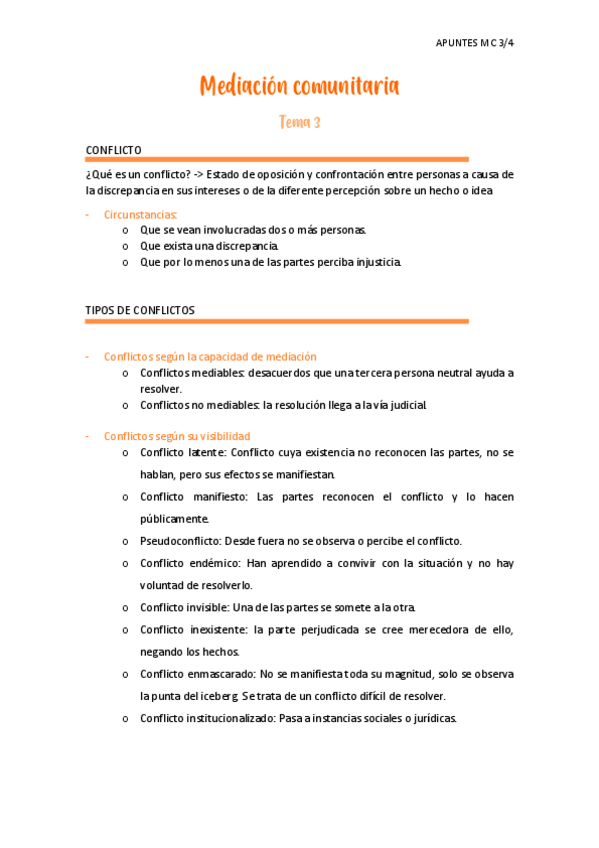 APUNTES MC 3/4

Mediación comunitaria

Tema 3

CONFLICTO

¿Qué es un conflicto? -> Estado de oposición y confrontación entre personas a causa de la discrepancia en sus intereses o de la diferente percepción sobre un hecho o idea

- Circunstancias:
  o Que se vean involucradas dos o más personas.
  o Que exista una discrepancia.
  o Que por lo menos una de las partes perciba injusticia.

TIPOS DE CONFLICTOS

- Conflictos según la capacidad de mediación
  o Conflictos mediables: desacuerdos que una tercera persona neutral ayuda a resolver.
  o Conflictos no mediables: la resolución llega a la vía judicial.

- Conflictos según su visibilidad
  o Conflicto latente: Conflicto cuya existencia no reconocen las partes, no se hablan, pero sus efectos se manifiestan.
  o Conflicto manifiesto: Las partes reconocen el conflicto y lo hacen públicamente.
  o Pseudoconflicto: Desde fuera no se observa o percibe el conflicto.
  o Conflicto endémico: Han aprendido a convivir con la situación y no hay voluntad de resolverlo.
  o Conflicto invisible: Una de las partes se somete a la otra.
  o Conflicto inexistente: la parte perjudicada se cree merecedora de ello, negando los hechos.
  o Conflicto enmascarado: No se manifiesta toda su magnitud, solo se observa la punta del iceberg. Se trata de un conflicto difícil de resolver.
  o Conflicto institucionalizado: Pasa a instancias sociales o jurídicas.